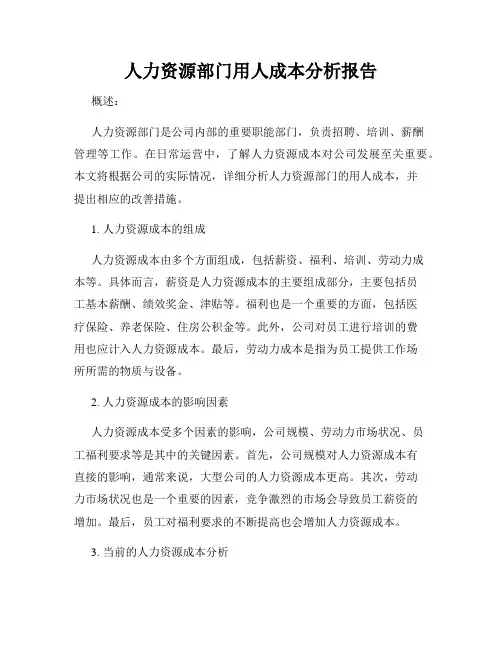 人力资源部门用人成本分析报告

概述：

人力资源部门是公司内部的重要职能部门，负责招聘、培训、薪酬管理等工作。在日常运营中，了解人力资源成本对公司发展至关重要。本文将根据公司的实际情况，详细分析人力资源部门的用人成本，并提出相应的改善措施。

1. 人力资源成本的组成

人力资源成本由多个方面组成，包括薪资、福利、培训、劳动力成本等。具体而言，薪资是人力资源成本的主要组成部分，主要包括员工基本薪酬、绩效奖金、津贴等。福利也是一个重要的方面，包括医疗保险、养老保险、住房公积金等。此外，公司对员工进行培训的费用也应计入人力资源成本。最后，劳动力成本是指为员工提供工作场所所需的物质与设备。

2. 人力资源成本的影响因素

人力资源成本受多个因素的影响，公司规模、劳动力市场状况、员工福利要求等是其中的关键因素。首先，公司规模对人力资源成本有直接的影响，通常来说，大型公司的人力资源成本更高。其次，劳动力市场状况也是一个重要的因素，竞争激烈的市场会导致员工薪资的增加。最后，员工对福利要求的不断提高也会增加人力资源成本。

3. 当前的人力资源成本分析